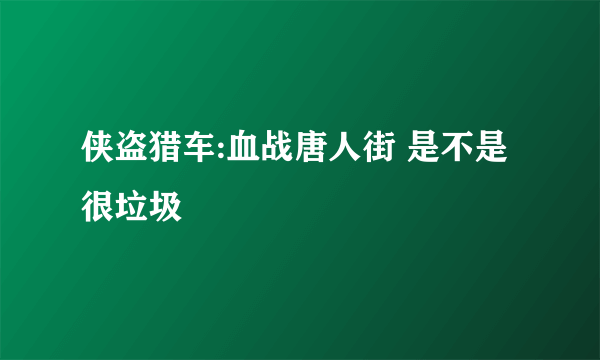 侠盗猎车:血战唐人街 是不是很垃圾